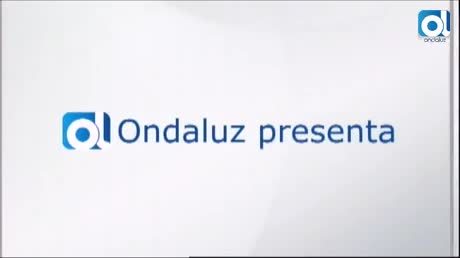 ol
ondaluz

ol Ondaluz presenta